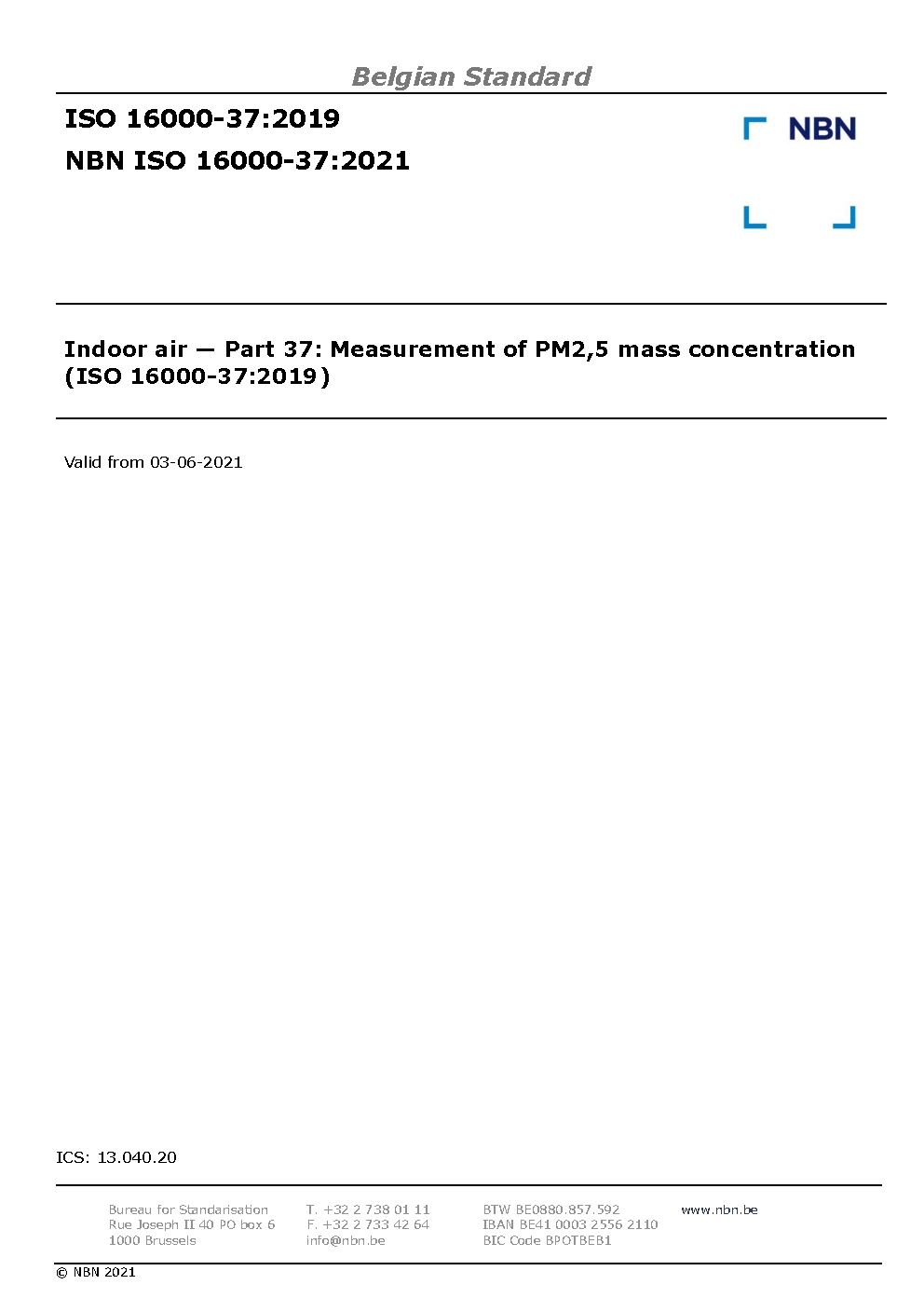 Belgian Standard

ISO 16000-37:2019
NBN ISO 16000-37:2021

NBN

Indoor air — Part 37: Measurement of PM2,5 mass concentration (ISO 16000-37:2019)

Valid from 03-06-2021

ICS: 13.040.20

Bureau for Standarisation
Rue Joseph II 40 PO box 6
1000 Brussels

T. +32 2 738 01 11
F. +32 2 733 42 64
info@nbn.be

BTW BE0880.857.592
IBAN BE41 0003 2556 2110
BIC Code BPOTBEB1

www.nbn.be

© NBN 2021